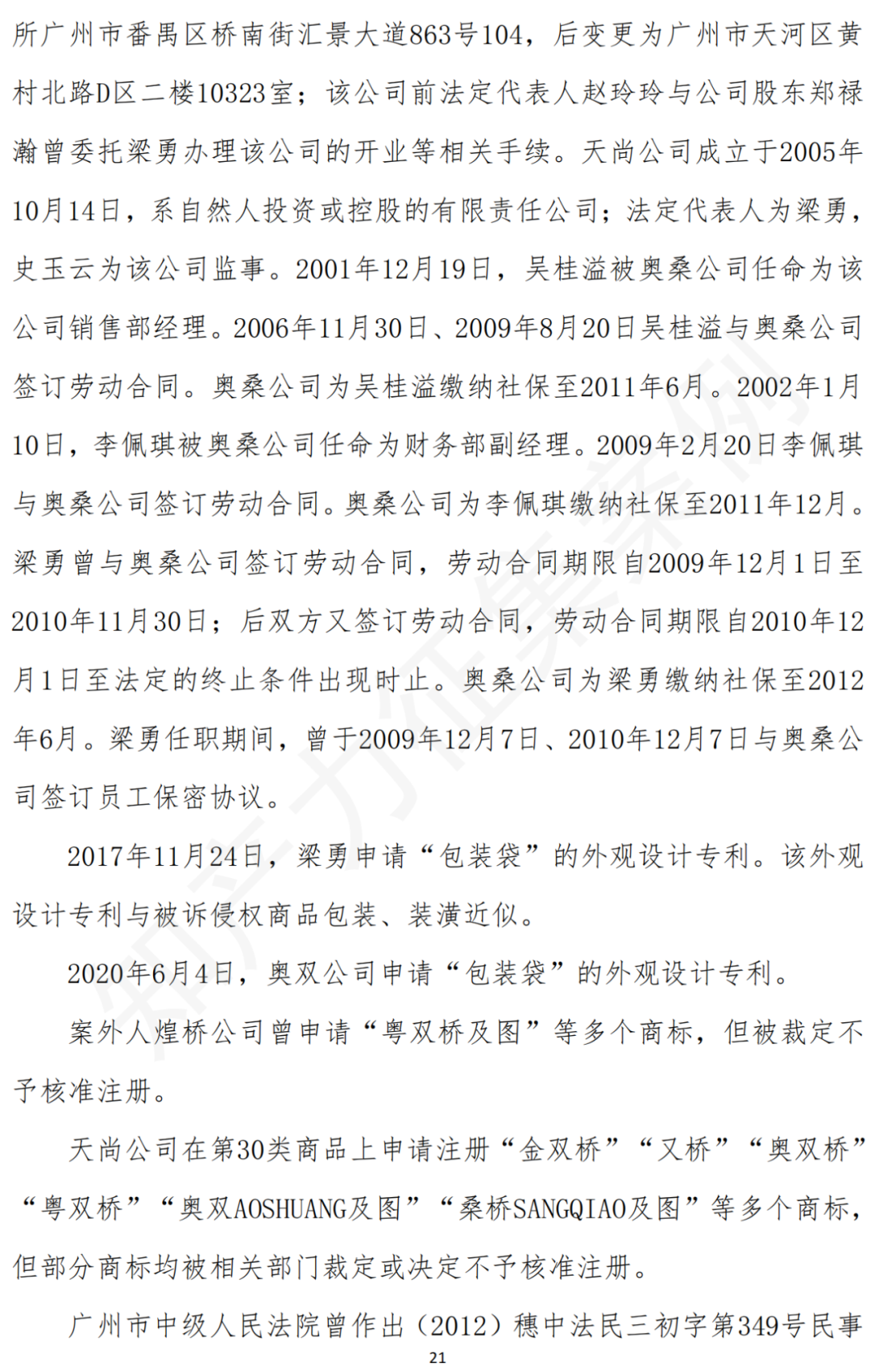 所广州市番禺区桥南街汇景大道863号104，后变更为广州市天河区黄村北路D区二楼10323室；该公司前法定代表人赵玲玲与公司股东郑禄瀚曾委托梁勇办理该公司的开业等相关手续。天尚公司成立于2005年10月14日，系自然人投资或控股的有限责任公司；法定代表人为梁勇，史玉云为该公司监事。2001年12月19日，吴桂溢被奥桑公司任命为该公司销售部经理。2006年11月30日、2009年8月20日吴桂溢与奥桑公司签订劳动合同。奥桑公司为吴桂溢缴纳社保至2011年6月。2002年1月10日，李佩琪被奥桑公司任命为财务部副经理。2009年2月20日李佩琪与奥桑公司签订劳动合同。奥桑公司为李佩琪缴纳社保至2011年12月。梁勇曾与奥桑公司签订劳动合同，劳动合同期限自2009年12月1日至2010年11月30日；后双方又签订劳动合同，劳动合同期限自2010年12月1日至法定的终止条件出现时止。奥桑公司为梁勇缴纳社保至2012年6月。梁勇任职期间，曾于2009年12月7日、2010年12月7日与奥桑公司签订员工保密协议。

2017年11月24日，梁勇申请“包装袋”的外观设计专利。该外观设计专利与被诉侵权商品包装、装潢近似。

2020年6月4日，奥双公司申请“包装袋”的外观设计专利。

案外人煌桥公司曾申请“粤双桥及图”等多个商标，但被裁定不予核准注册。

天尚公司在第30类商品上申请注册“金双桥”“又桥”“奥双桥”“粤双桥”“奥双AOSHUANG及图”“桑桥SANGQIAO及图”等多个商标，但部分商标均被相关部门裁定或决定不予核准注册。

广州市中级人民法院曾作出（2012）穗中法民三初字第349号民事

21